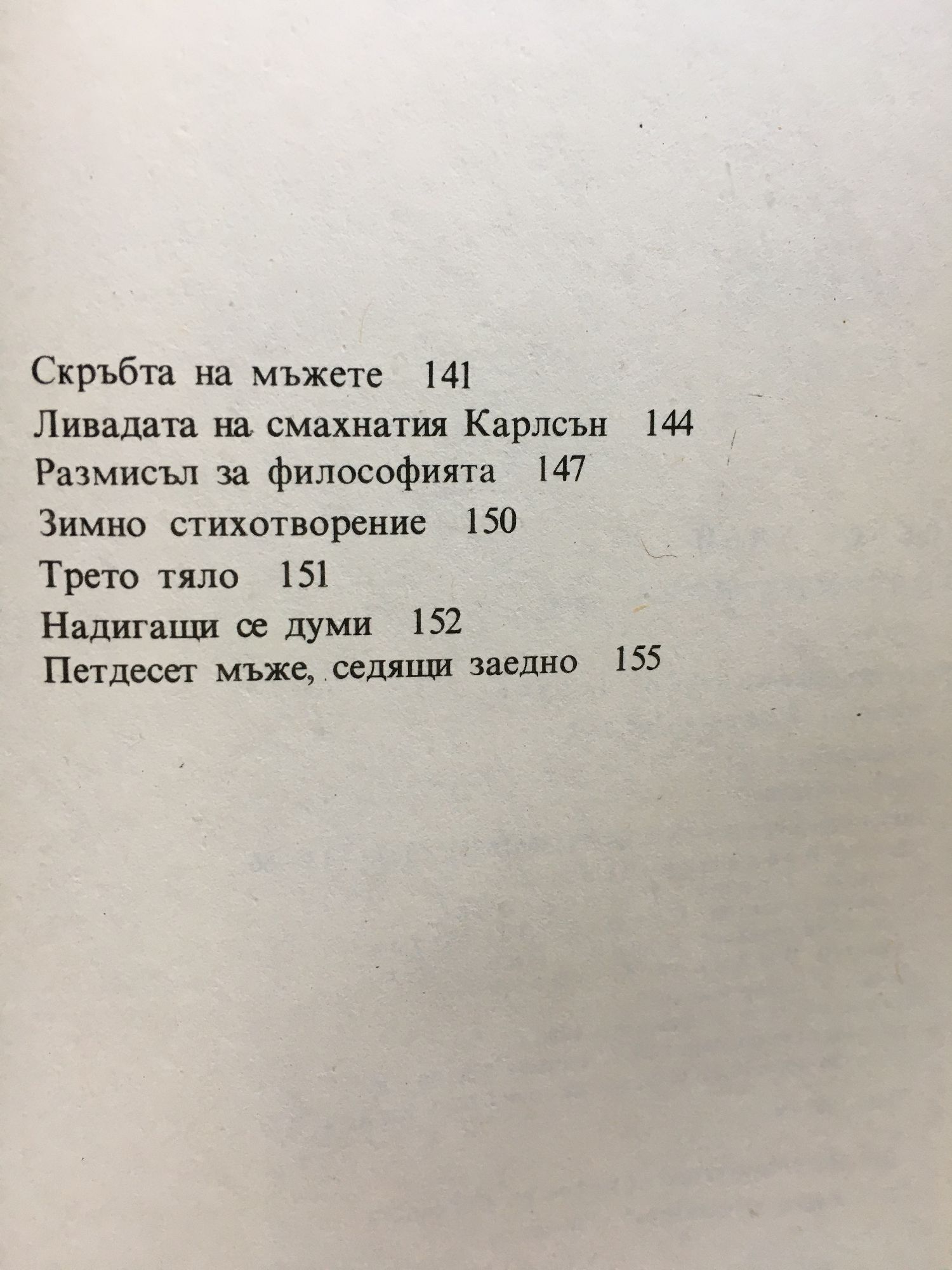 Скръбта на мъжете 141
Ливадата на смахнатия Карлсън 144
Размисъл за философията 147
Зимно стихотворение 150
Трето тяло 151
Надигащи се думи 152
Петдесет мъже, седящи заедно 155